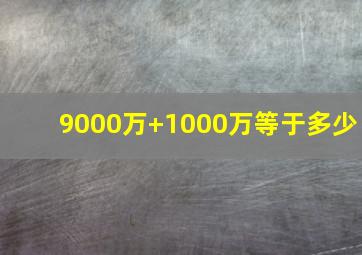 9000万+1000万等于多少